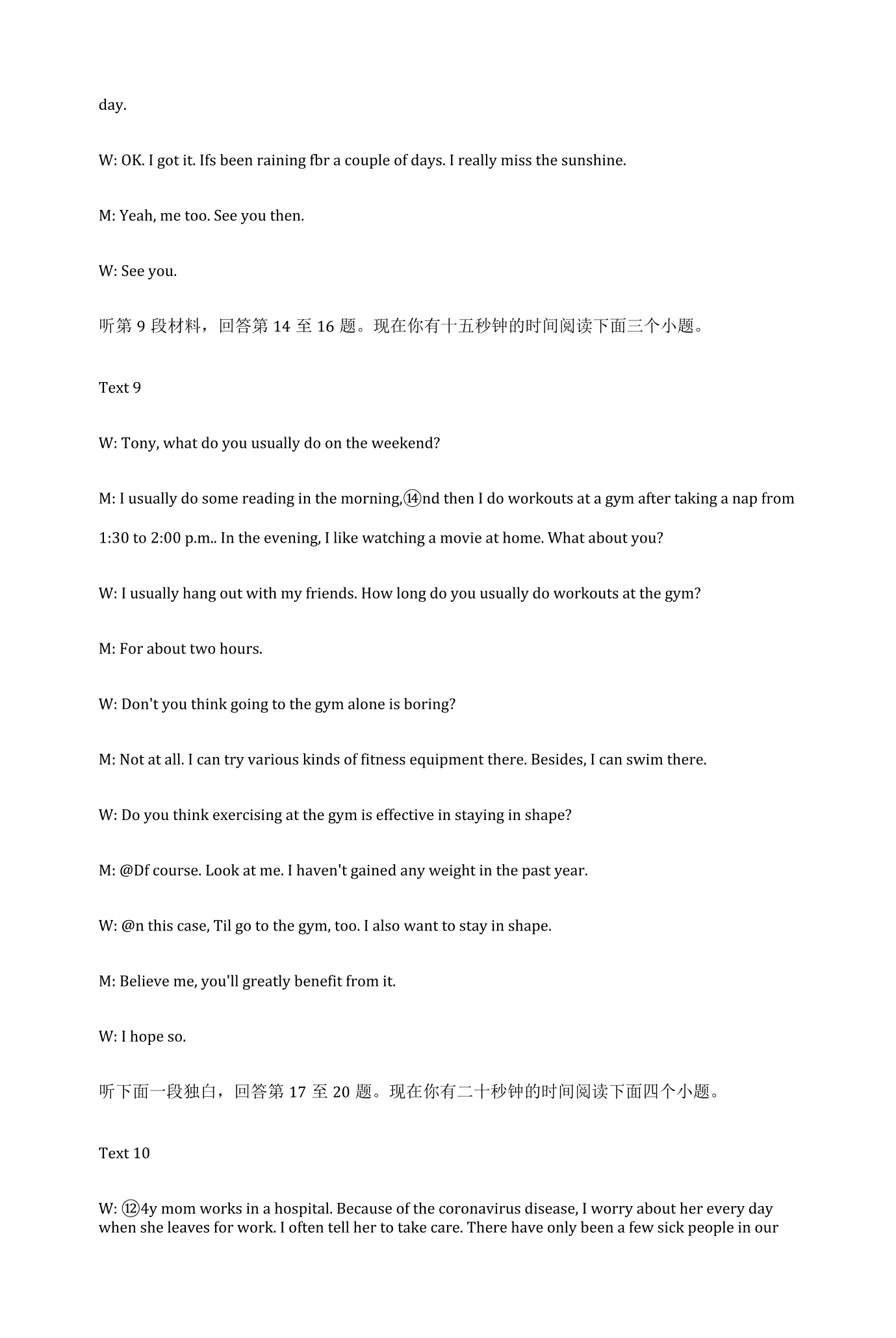 day.

W: OK. I got it. Ifs been raining fbr a couple of days. I really miss the sunshine.

M: Yeah, me too. See you then.

W: See you.

听第9段材料，回答第14至16题。现在你有十五秒钟的时间阅读下面三个小题。

Text 9

W: Tony, what do you usually do on the weekend?

M: I usually do some reading in the morning,⑭nd then I do workouts at a gym after taking a nap from 1:30 to 2:00 p.m.. In the evening, I like watching a movie at home. What about you?

W: I usually hang out with my friends. How long do you usually do workouts at the gym?

M: For about two hours.

W: Don't you think going to the gym alone is boring?

M: Not at all. I can try various kinds of fitness equipment there. Besides, I can swim there.

W: Do you think exercising at the gym is effective in staying in shape?

M: @Df course. Look at me. I haven't gained any weight in the past year.

W: @n this case, Til go to the gym, too. I also want to stay in shape.

M: Believe me, you'll greatly benefit from it.

W: I hope so.

听下面一段独白，回答第17至20题。现在你有二十秒钟的时间阅读下面四个小题。

Text 10

W: ⑫4y mom works in a hospital. Because of the coronavirus disease, I worry about her every day when she leaves for work. I often tell her to take care. There have only been a few sick people in our